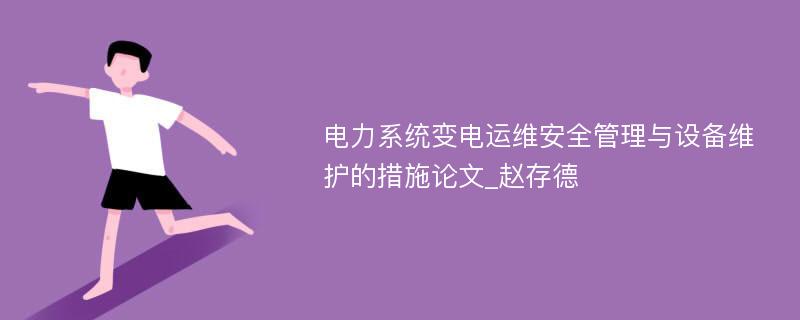 电力系统变电运维安全管理与设备维护的措施论文_赵存德